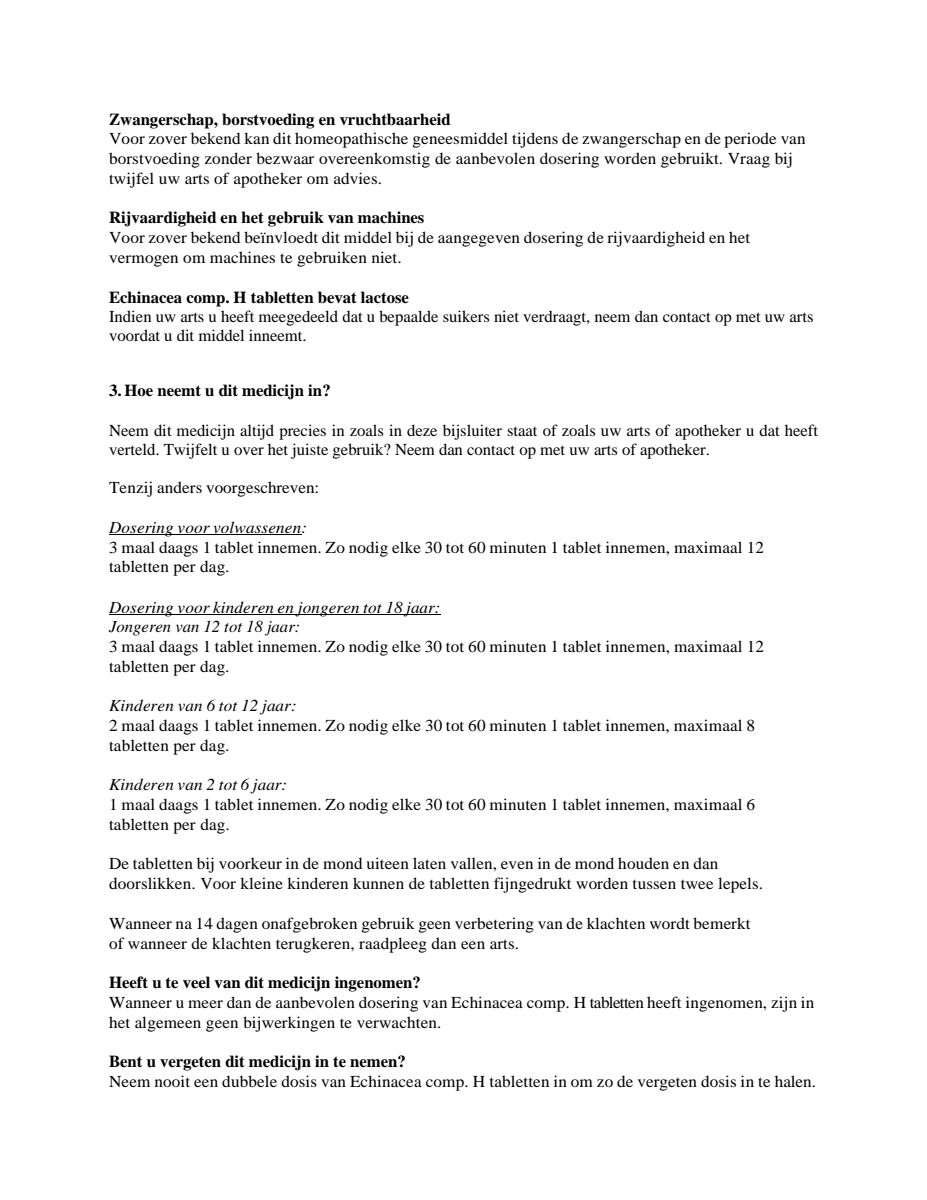 **Zwangerschap, borstvoeding en vruchtbaarheid**
Voor zover bekend kan dit homeopathische geneesmiddel tijdens de zwangerschap en de periode van borstvoeding zonder bezwaar overeenkomstig de aanbevolen dosering worden gebruikt. Vraag bij twijfel uw arts of apotheker om advies.

**Rijvaardigheid en het gebruik van machines**
Voor zover bekend beïnvloedt dit middel bij de aangegeven dosering de rijvaardigheid en het vermogen om machines te gebruiken niet.

**Echinacea comp. H tabletten bevat lactose**
Indien uw arts u heeft meegedeeld dat u bepaalde suikers niet verdraagt, neem dan contact op met uw arts voordat u dit middel inneemt.

**3. Hoe neemt u dit medicijn in?**

Neem dit medicijn altijd precies in zoals in deze bijsluiter staat of zoals uw arts of apotheker u dat heeft verteld. Twijfelt u over het juiste gebruik? Neem dan contact op met uw arts of apotheker.

Tenzij anders voorgeschreven:

*Dosering voor volwassenen:*
3 maal daags 1 tablet innemen. Zo nodig elke 30 tot 60 minuten 1 tablet innemen, maximaal 12 tabletten per dag.

*Dosering voor kinderen en jongeren tot 18 jaar:*
*Jongeren van 12 tot 18 jaar:*
3 maal daags 1 tablet innemen. Zo nodig elke 30 tot 60 minuten 1 tablet innemen, maximaal 12 tabletten per dag.

*Kinderen van 6 tot 12 jaar:*
2 maal daags 1 tablet innemen. Zo nodig elke 30 tot 60 minuten 1 tablet innemen, maximaal 8 tabletten per dag.

*Kinderen van 2 tot 6 jaar:*
1 maal daags 1 tablet innemen. Zo nodig elke 30 tot 60 minuten 1 tablet innemen, maximaal 6 tabletten per dag.

De tabletten bij voorkeur in de mond uiteen laten vallen, even in de mond houden en dan doorslikken. Voor kleine kinderen kunnen de tabletten fijngedrukt worden tussen twee lepels.

Wanneer na 14 dagen onafgebroken gebruik geen verbetering van de klachten wordt bemerkt of wanneer de klachten terugkeren, raadpleeg dan een arts.

**Heeft u te veel van dit medicijn ingenomen?**
Wanneer u meer dan de aanbevolen dosering van Echinacea comp. H tabletten heeft ingenomen, zijn in het algemeen geen bijwerkingen te verwachten.

**Bent u vergeten dit medicijn in te nemen?**
Neem nooit een dubbele dosis van Echinacea comp. H tabletten in om zo de vergeten dosis in te halen.